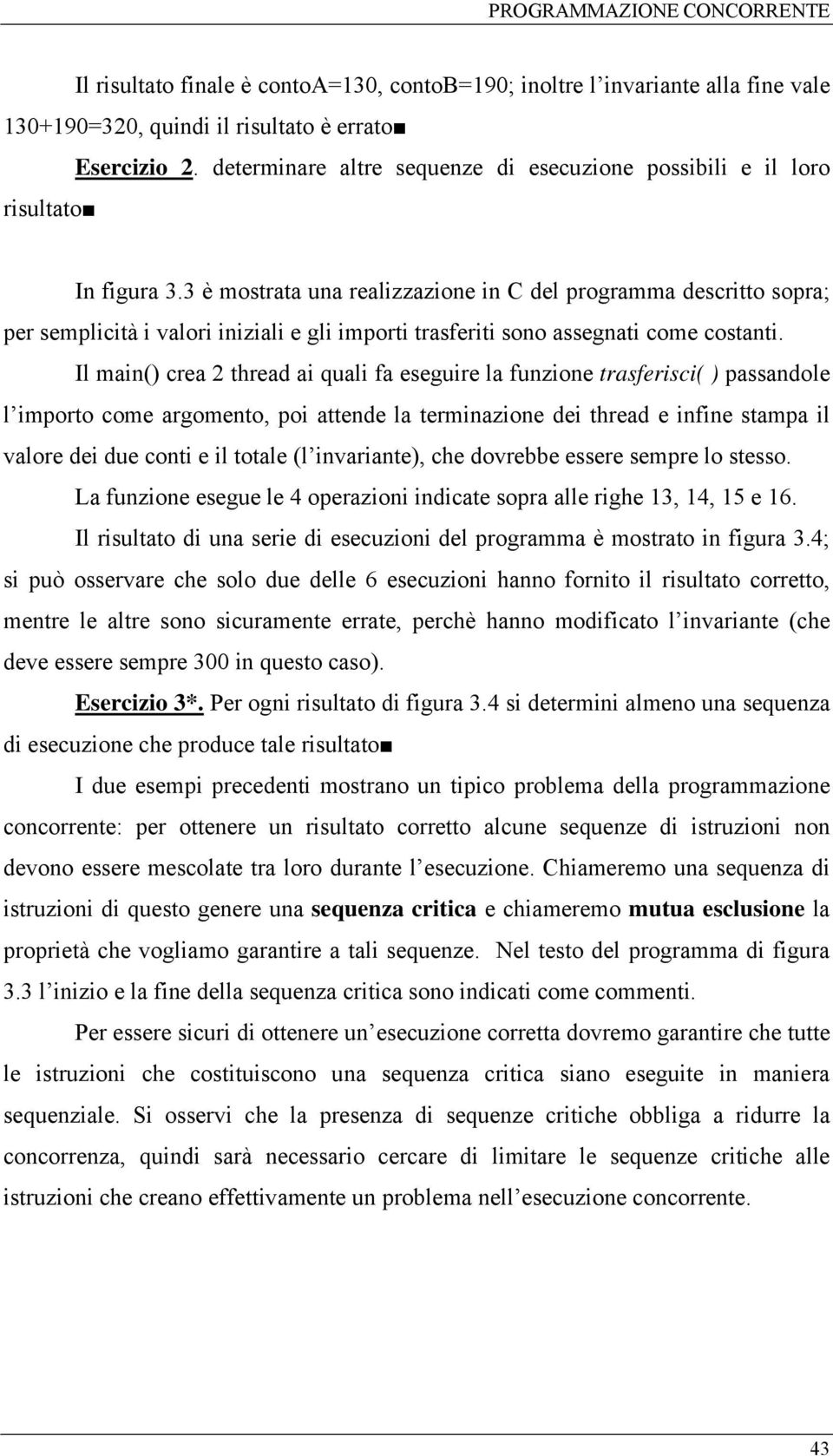 PROGRAMMAZIONE CONCORRENTE

Il risultato finale è contoA=130, contoB=190; inoltre l'invariante alla fine vale 130+190=320, quindi il risultato è errato■

Esercizio 2. determinare altre sequenze di esecuzione possibili e il loro risultato■

In figura 3.3 è mostrata una realizzazione in C del programma descritto sopra; per semplicità i valori iniziali e gli importi trasferiti sono assegnati come costanti.

Il main() crea 2 thread ai quali fa eseguire la funzione trasferisci( ) passandole l'importo come argomento, poi attende la terminazione dei thread e infine stampa il valore dei due conti e il totale (l'invariante), che dovrebbe essere sempre lo stesso.

La funzione esegue le 4 operazioni indicate sopra alle righe 13, 14, 15 e 16.

Il risultato di una serie di esecuzioni del programma è mostrato in figura 3.4; si può osservare che solo due delle 6 esecuzioni hanno fornito il risultato corretto, mentre le altre sono sicuramente errate, perchè hanno modificato l'invariante (che deve essere sempre 300 in questo caso).

Esercizio 3*. Per ogni risultato di figura 3.4 si determini almeno una sequenza di esecuzione che produce tale risultato■

I due esempi precedenti mostrano un tipico problema della programmazione concorrente: per ottenere un risultato corretto alcune sequenze di istruzioni non devono essere mescolate tra loro durante l'esecuzione. Chiameremo una sequenza di istruzioni di questo genere una sequenza critica e chiameremo mutua esclusione la proprietà che vogliamo garantire a tali sequenze. Nel testo del programma di figura 3.3 l'inizio e la fine della sequenza critica sono indicati come commenti.

Per essere sicuri di ottenere un'esecuzione corretta dovremo garantire che tutte le istruzioni che costituiscono una sequenza critica siano eseguite in maniera sequenziale. Si osservi che la presenza di sequenze critiche obbliga a ridurre la concorrenza, quindi sarà necessario cercare di limitare le sequenze critiche alle istruzioni che creano effettivamente un problema nell'esecuzione concorrente.

43